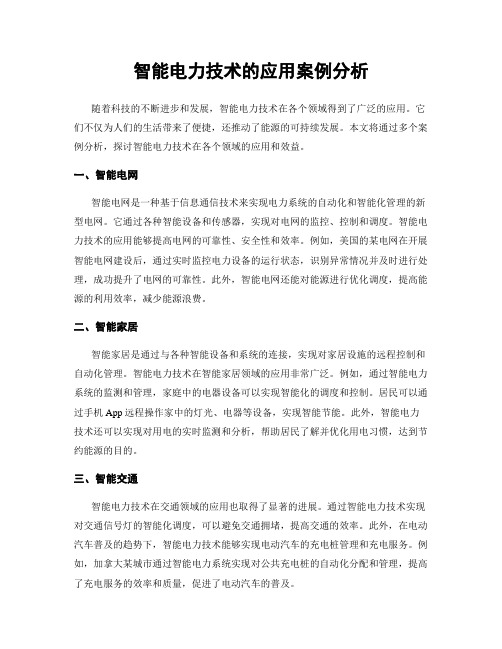 智能电力技术的应用案例分析

随着科技的不断进步和发展，智能电力技术在各个领域得到了广泛的应用。它们不仅为人们的生活带来了便捷，还推动了能源的可持续发展。本文将通过多个案例分析，探讨智能电力技术在各个领域的应用和效益。

一、智能电网

智能电网是一种基于信息通信技术来实现电力系统的自动化和智能化管理的新型电网。它通过各种智能设备和传感器，实现对电网的监控、控制和调度。智能电力技术的应用能够提高电网的可靠性、安全性和效率。例如，美国的某电网在开展智能电网建设后，通过实时监控电力设备的运行状态，识别异常情况并及时进行处理，成功提升了电网的可靠性。此外，智能电网还能对能源进行优化调度，提高能源的利用效率，减少能源浪费。

二、智能家居

智能家居是通过与各种智能设备和系统的连接，实现对家居设施的远程控制和自动化管理。智能电力技术在智能家居领域的应用非常广泛。例如，通过智能电力系统的监测和管理，家庭中的电器设备可以实现智能化的调度和控制。居民可以通过手机 App 远程操作家中的灯光、电器等设备，实现智能节能。此外，智能电力技术还可以实现对用电的实时监测和分析，帮助居民了解并优化用电习惯，达到节约能源的目的。

三、智能交通

智能电力技术在交通领域的应用也取得了显著的进展。通过智能电力技术实现对交通信号灯的智能化调度，可以避免交通拥堵，提高交通的效率。此外，在电动汽车普及的趋势下，智能电力技术能够实现电动汽车的充电桩管理和充电服务。例如，加拿大某城市通过智能电力系统实现对公共充电桩的自动化分配和管理，提高了充电服务的效率和质量，促进了电动汽车的普及。